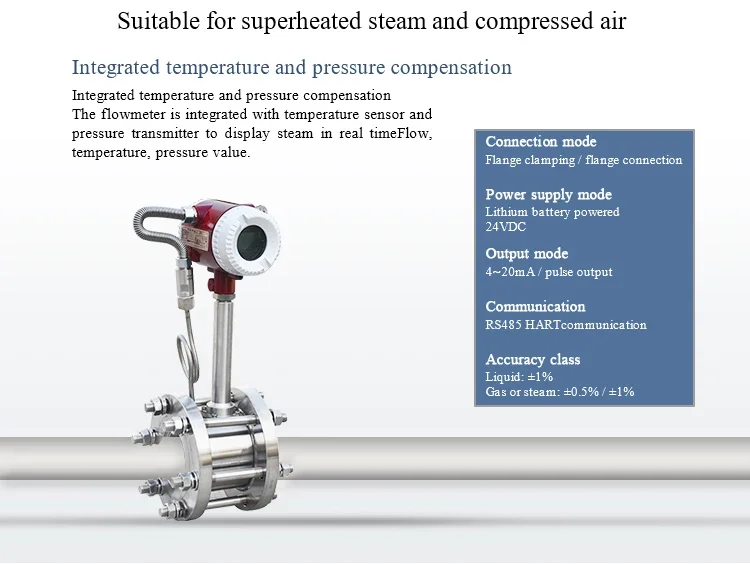 Suitable for superheated steam and compressed air

Integrated temperature and pressure compensation

Integrated temperature and pressure compensation
The flowmeter is integrated with temperature sensor and pressure transmitter to display steam in real timeFlow, temperature, pressure value.

Connection mode
Flange clamping / flange connection

Power supply mode
Lithium battery powered
24VDC

Output mode
4~20mA / pulse output

Communication
RS485 HARTcommunication

Accuracy class
Liquid: ±1%
Gas or steam: ±0.5% / ±1%